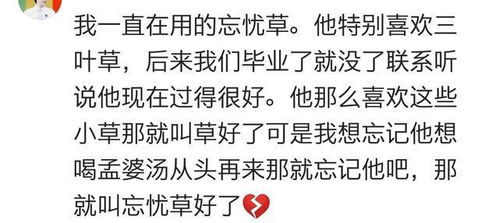 我一直在用的忘忧草。他特别喜欢三叶草，后来我们毕业了就没了联系听说他现在过得很好。他那么喜欢这些小草那就叫草好了可是我想忘记他想喝孟婆汤从头再来那就忘记他吧，那就叫忘忧草好了💔